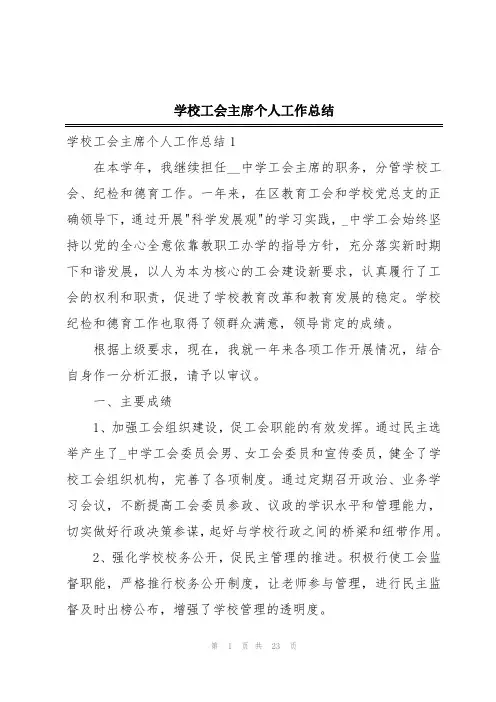 学校工会主席个人工作总结

学校工会主席个人工作总结1

在本学年，我继续担任__中学工会主席的职务，分管学校工会、纪检和德育工作。一年来，在区教育工会和学校党总支的正确领导下，通过开展"科学发展观"的学习实践，_中学工会始终坚持以党的全心全意依靠教职工办学的指导方针，充分落实新时期下和谐发展，以人为本为核心的工会建设新要求，认真履行了工会的权利和职责，促进了学校教育改革和教育发展的稳定。学校纪检和德育工作也取得了领群众满意，领导肯定的成绩。

根据上级要求，现在，我就一年来各项工作开展情况，结合自身作一分析汇报，请予以审议。

一、主要成绩

1、加强工会组织建设，促工会职能的有效发挥。通过民主选举产生了_中学工会委员会男、女工会委员和宣传委员，健全了学校工会组织机构，完善了各项制度。通过定期召开政治、业务学习会议，不断提高工会委员参政、议政的学识水平和管理能力，切实做好行政决策参谋，起好与学校行政之间的桥梁和纽带作用。

2、强化学校校务公开，促民主管理的推进。积极行使工会监督职能，严格推行校务公开制度，让老师参与管理，进行民主监督及时出榜公布，增强了学校管理的透明度。

第 1 页 共 23 页